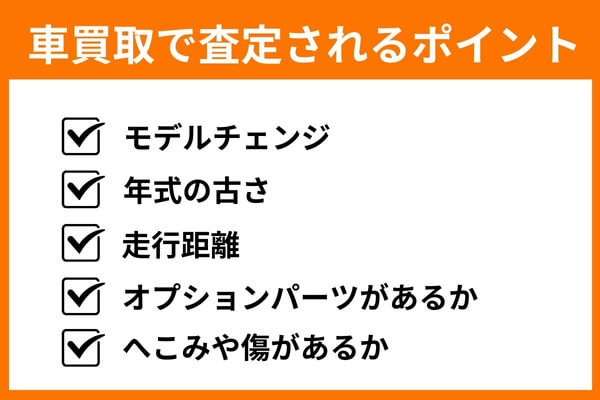 車買取で査定されるポイント

モデルチェンジ

年式の古さ

走行距離

オプションパーツがあるか

へこみや傷があるか